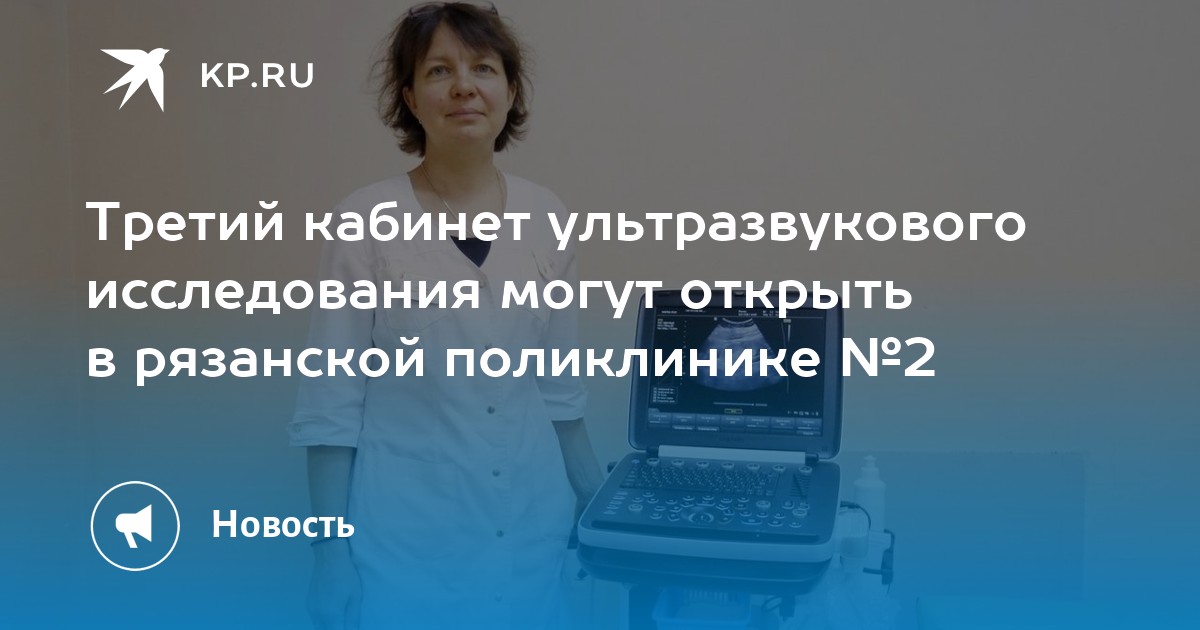 KP.RU

Третий кабинет ультразвукового исследования могут открыть в рязанской поликлинике №2

Новость